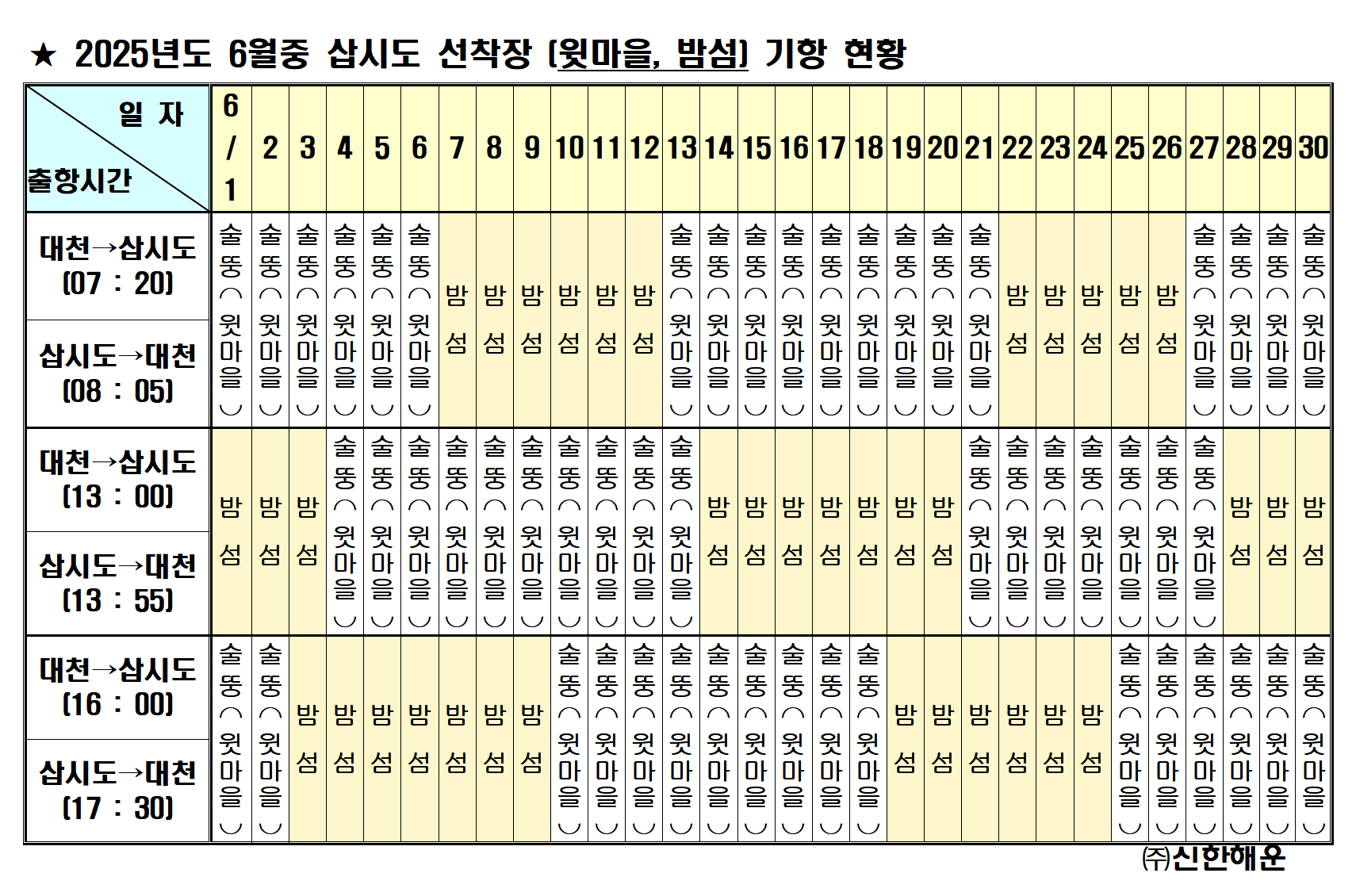 ★ 2025년도 6월중 삽시도 선착장 (윗마을, 밤섬) 기항 현황

| 일 자 / 출항시간 | 6/1 | 2 | 3 | 4 | 5 | 6 | 7 | 8 | 9 | 10 | 11 | 12 | 13 | 14 | 15 | 16 | 17 | 18 | 19 | 20 | 21 | 22 | 23 | 24 | 25 | 26 | 27 | 28 | 29 | 30 |
|---|---|---|---|---|---|---|---|---|---|---|---|---|---|---|---|---|---|---|---|---|---|---|---|---|---|---|---|---|---|---|
| 대천→삽시도 (07 : 20) 삽시도→대천 (08 : 05) | 술뚱(윗마을) | 술뚱(윗마을) | 술뚱(윗마을) | 술뚱(윗마을) | 술뚱(윗마을) | 술뚱(윗마을) | 밤섬 | 밤섬 | 밤섬 | 밤섬 | 밤섬 | 밤섬 | 술뚱(윗마을) | 술뚱(윗마을) | 술뚱(윗마을) | 술뚱(윗마을) | 술뚱(윗마을) | 술뚱(윗마을) | 술뚱(윗마을) | 술뚱(윗마을) | 술뚱(윗마을) | 밤섬 | 밤섬 | 밤섬 | 밤섬 | 밤섬 | 술뚱(윗마을) | 술뚱(윗마을) | 술뚱(윗마을) | 술뚱(윗마을) |
| 대천→삽시도 (13 : 00) 삽시도→대천 (13 : 55) | 밤섬 | 밤섬 | 밤섬 | 술뚱(윗마을) | 술뚱(윗마을) | 술뚱(윗마을) | 술뚱(윗마을) | 술뚱(윗마을) | 술뚱(윗마을) | 술뚱(윗마을) | 술뚱(윗마을) | 술뚱(윗마을) | 술뚱(윗마을) | 밤섬 | 밤섬 | 밤섬 | 밤섬 | 밤섬 | 밤섬 | 밤섬 | 술뚱(윗마을) | 술뚱(윗마을) | 술뚱(윗마을) | 술뚱(윗마을) | 술뚱(윗마을) | 술뚱(윗마을) | 술뚱(윗마을) | 밤섬 | 밤섬 | 밤섬 |
| 대천→삽시도 (16 : 00) 삽시도→대천 (17 : 30) | 술뚱(윗마을) | 술뚱(윗마을) | 밤섬 | 밤섬 | 밤섬 | 밤섬 | 밤섬 | 밤섬 | 밤섬 | 술뚱(윗마을) | 술뚱(윗마을) | 술뚱(윗마을) | 술뚱(윗마을) | 술뚱(윗마을) | 술뚱(윗마을) | 술뚱(윗마을) | 술뚱(윗마을) | 술뚱(윗마을) | 밤섬 | 밤섬 | 밤섬 | 밤섬 | 밤섬 | 밤섬 | 술뚱(윗마을) | 술뚱(윗마을) | 술뚱(윗마을) | 술뚱(윗마을) | 술뚱(윗마을) | 술뚱(윗마을) |

㈜신한해운